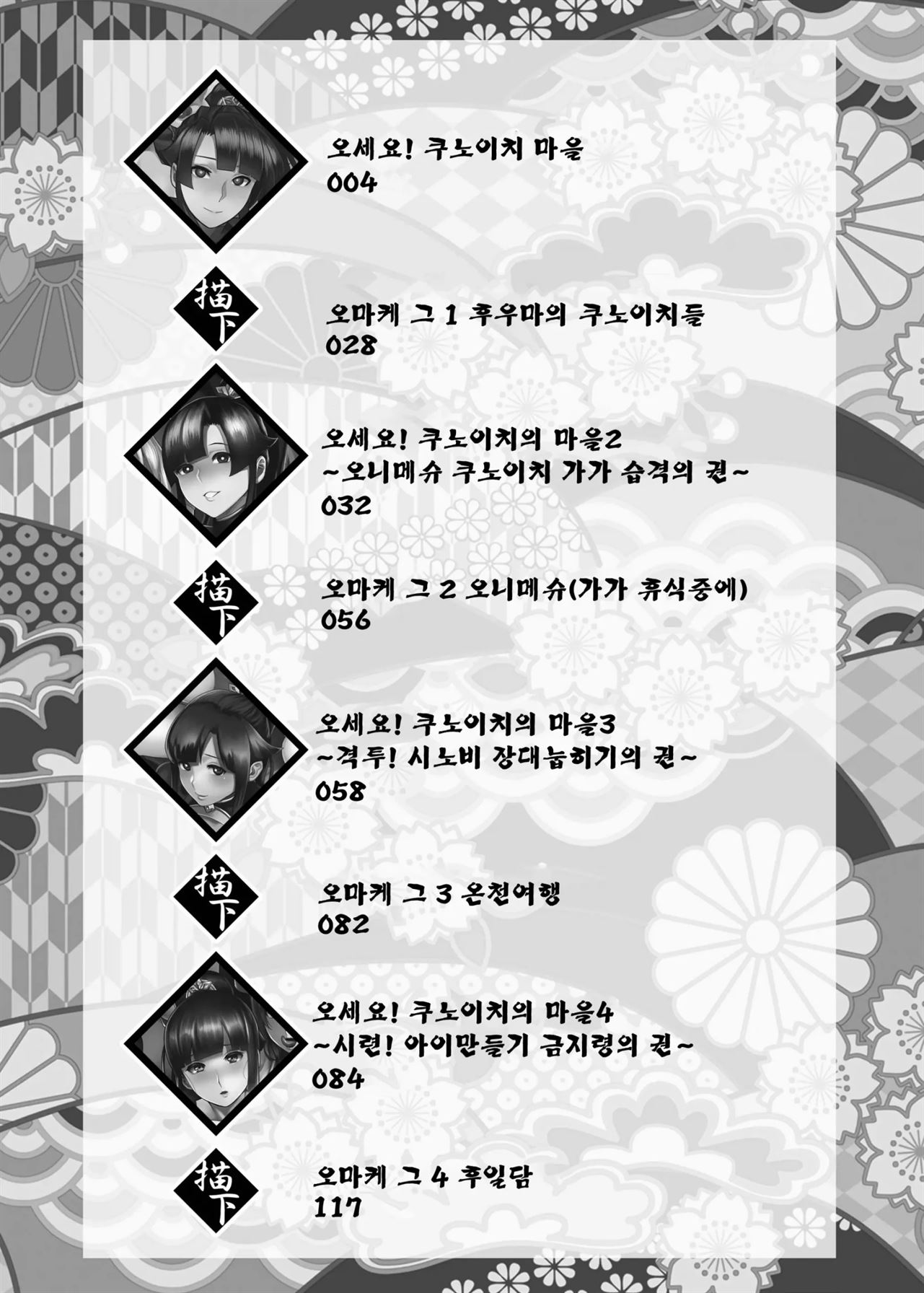 오세요! 쿠노이치 마을
004

描下

오마케 그 1 후우마의 쿠노이치들
028

오세요! 쿠노이치의 마을2
~오니메슈 쿠노이치 가가 습격의 권~
032

描下

오마케 그 2 오니메슈(가가 휴식중에)
056

오세요! 쿠노이치의 마을3
~격투! 시노비 장대눕히기의 권~
058

描下

오마케 그 3 온천여행
082

오세요! 쿠노이치의 마을4
~시련! 아이만들기 금지령의 권~
084

描下

오마케 그 4 후일담
117